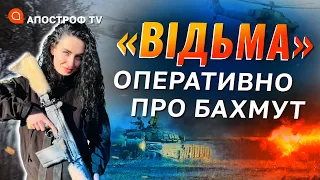 АПОСТРОФ TV

«ВІДЬМА»
ОПЕРАТИВНО
ПРО БАХМУТ